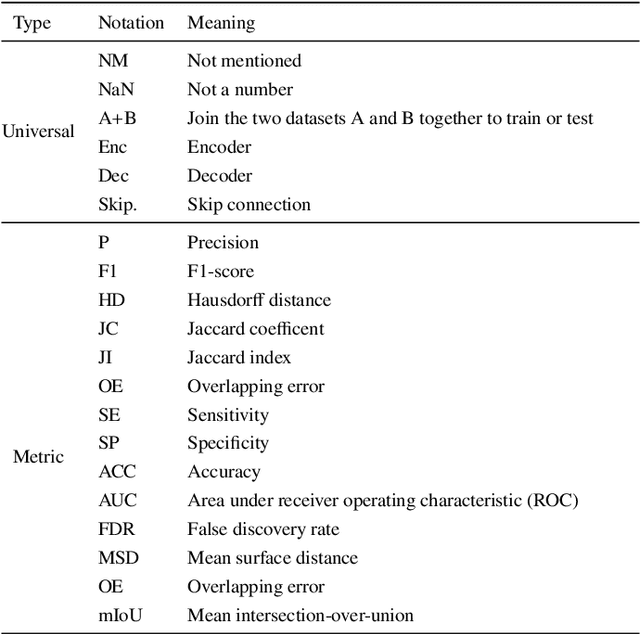 | Type | Notation | Meaning |
|---|---|---|
| Universal | NM | Not mentioned |
| | NaN | Not a number |
| | A+B | Join the two datasets A and B together to train or test |
| | Enc | Encoder |
| | Dec | Decoder |
| | Skip. | Skip connection |
| Metric | P | Precision |
| | F1 | F1-score |
| | HD | Hausdorff distance |
| | JC | Jaccard coefficent |
| | JI | Jaccard index |
| | OE | Overlapping error |
| | SE | Sensitivity |
| | SP | Specificity |
| | ACC | Accuracy |
| | AUC | Area under receiver operating characteristic (ROC) |
| | FDR | False discovery rate |
| | MSD | Mean surface distance |
| | OE | Overlapping error |
| | mIoU | Mean intersection-over-union |